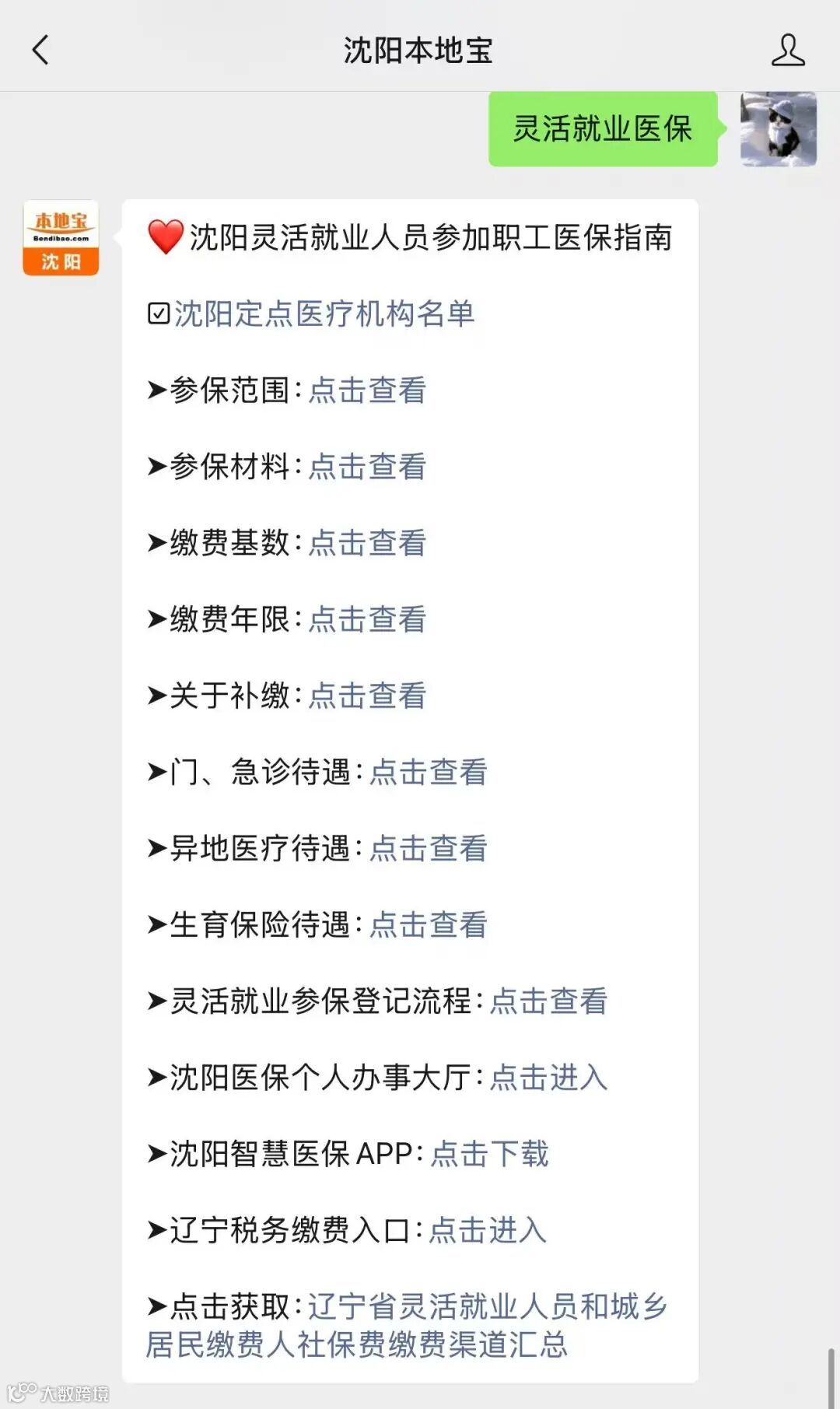 沈阳本地宝

灵活就业医保

本地宝
Bendibao.com
沈阳

❤️沈阳灵活就业人员参加职工医保指南

☑沈阳定点医疗机构名单

➤参保范围：点击查看

➤参保材料：点击查看

➤缴费基数：点击查看

➤缴费年限：点击查看

➤关于补缴：点击查看

➤门、急诊待遇：点击查看

➤异地医疗待遇：点击查看

➤生育保险待遇：点击查看

➤灵活就业参保登记流程：点击查看

➤沈阳医保个人办事大厅：点击进入

➤沈阳智慧医保 APP：点击下载

➤辽宁税务缴费入口：点击进入

➤点击获取：辽宁省灵活就业人员和城乡居民缴费人社保费缴费渠道汇总

大数跨境